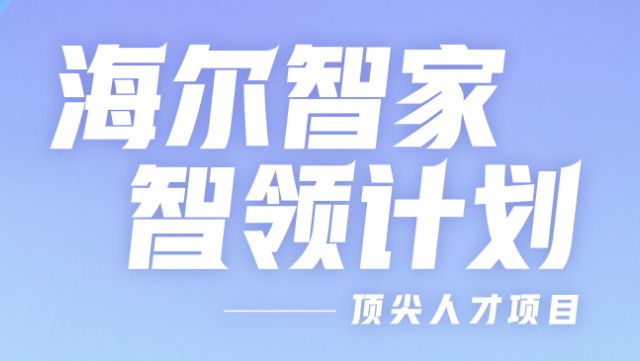 海尔智家
智领计划

—— 顶尖人才项目